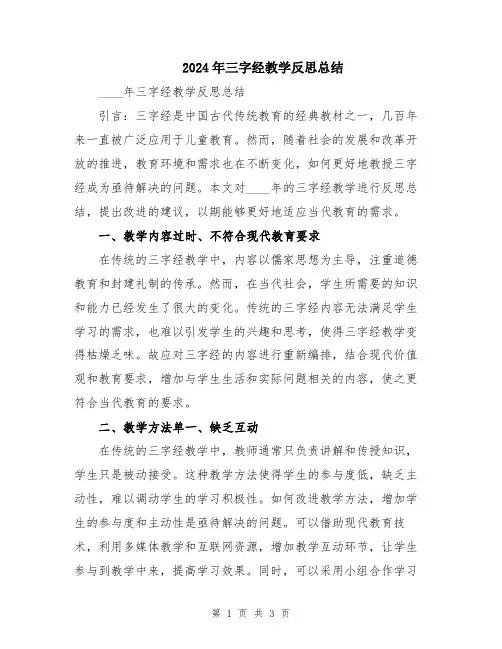 2024年三字经教学反思总结

____年三字经教学反思总结

引言：三字经是中国古代传统教育的经典教材之一，几百年来一直被广泛应用于儿童教育。然而，随着社会的发展和改革开放的推进，教育环境和需求也在不断变化，如何更好地教授三字经成为亟待解决的问题。本文对____年的三字经教学进行反思总结，提出改进的建议，以期能够更好地适应当代教育的需求。

一、教学内容过时、不符合现代教育要求

在传统的三字经教学中，内容以儒家思想为主导，注重道德教育和封建礼制的传承。然而，在当代社会，学生所需要的知识和能力已经发生了很大的变化。传统的三字经内容无法满足学生学习的需求，也难以引发学生的兴趣和思考，使得三字经教学变得枯燥乏味。故应对三字经的内容进行重新编排，结合现代价值观和教育要求，增加与学生生活和实际问题相关的内容，使之更符合当代教育的要求。

二、教学方法单一、缺乏互动

在传统的三字经教学中，教师通常只负责讲解和传授知识，学生只是被动接受。这种教学方法使得学生的参与度低，缺乏主动性，难以调动学生的学习积极性。如何改进教学方法，增加学生的参与度和主动性是亟待解决的问题。可以借助现代教育技术，利用多媒体教学和互联网资源，增加教学互动环节，让学生参与到教学中来，提高学习效果。同时，可以采用小组合作学习

第 1 页 共 3 页